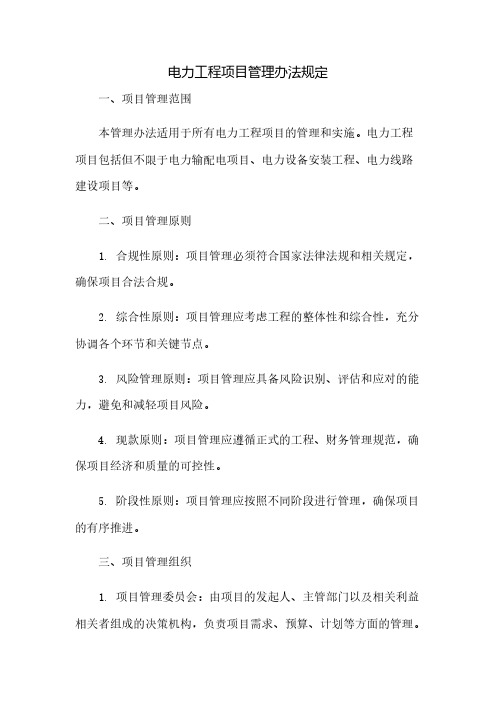 电力工程项目管理办法规定

一、项目管理范围

本管理办法适用于所有电力工程项目的管理和实施。电力工程项目包括但不限于电力输配电项目、电力设备安装工程、电力线路建设项目等。

二、项目管理原则

1. 合规性原则：项目管理必须符合国家法律法规和相关规定，确保项目合法合规。

2. 综合性原则：项目管理应考虑工程的整体性和综合性，充分协调各个环节和关键节点。

3. 风险管理原则：项目管理应具备风险识别、评估和应对的能力，避免和减轻项目风险。

4. 现款原则：项目管理应遵循正式的工程、财务管理规范，确保项目经济和质量的可控性。

5. 阶段性原则：项目管理应按照不同阶段进行管理，确保项目的有序推进。

三、项目管理组织

1. 项目管理委员会：由项目的发起人、主管部门以及相关利益相关者组成的决策机构，负责项目需求、预算、计划等方面的管理。